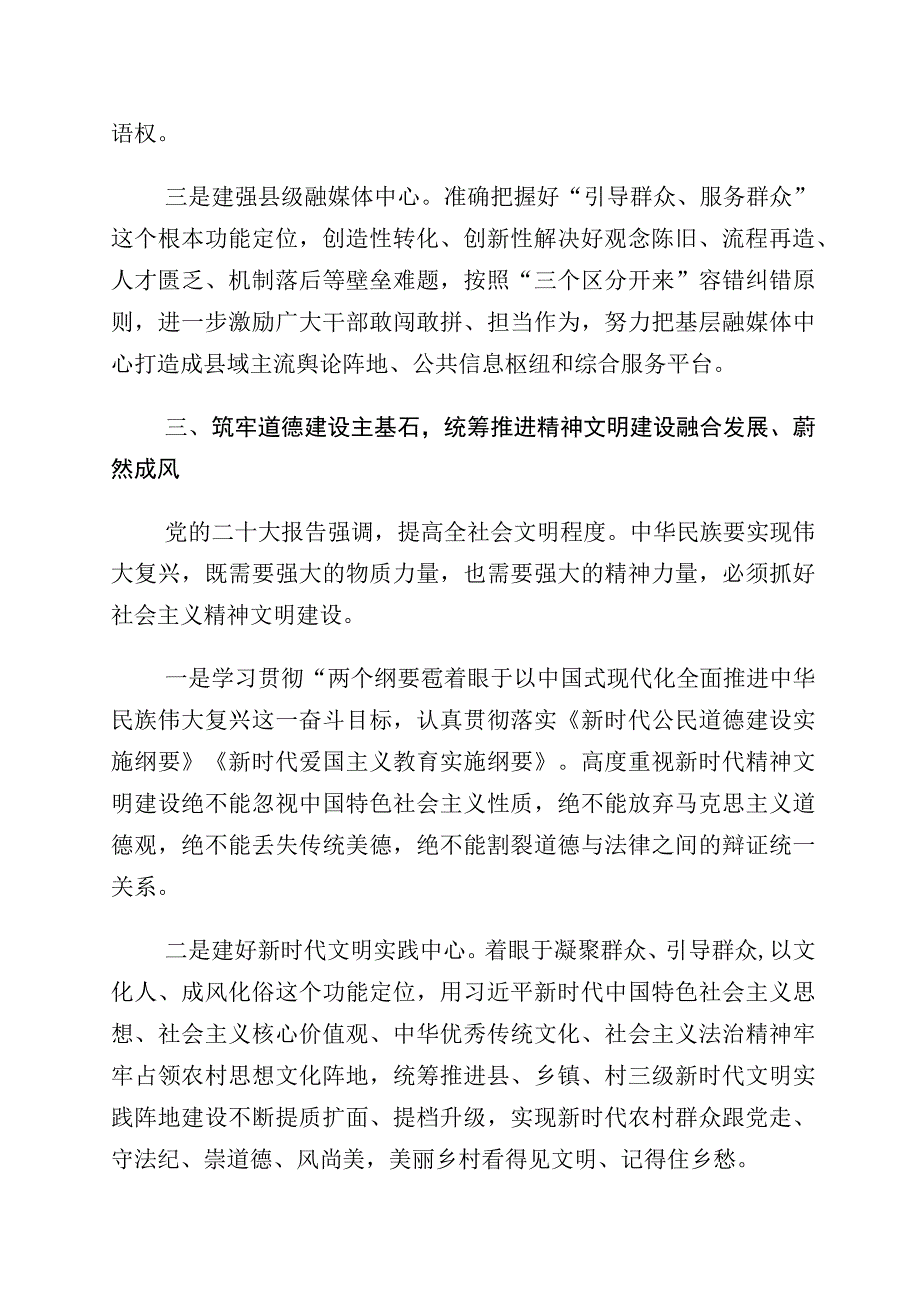 语权。

三是建强县级融媒体中心。准确把握好“引导群众、服务群众”这个根本功能定位，创造性转化、创新性解决好观念陈旧、流程再造、人才匮乏、机制落后等壁垒难题，按照“三个区分开来”容错纠错原则，进一步激励广大干部敢闯敢拼、担当作为，努力把基层融媒体中心打造成县域主流舆论阵地、公共信息枢纽和综合服务平台。

三、筑牢道德建设主基石，统筹推进精神文明建设融合发展、蔚然成风

党的二十大报告强调，提高全社会文明程度。中华民族要实现伟大复兴，既需要强大的物质力量，也需要强大的精神力量，必须抓好社会主义精神文明建设。

一是学习贯彻“两个纲要雹着眼于以中国式现代化全面推进中华民族伟大复兴这一奋斗目标，认真贯彻落实《新时代公民道德建设实施纲要》《新时代爱国主义教育实施纲要》。高度重视新时代精神文明建设绝不能忽视中国特色社会主义性质，绝不能放弃马克思主义道德观，绝不能丢失传统美德，绝不能割裂道德与法律之间的辩证统一关系。

二是建好新时代文明实践中心。着眼于凝聚群众、引导群众,以文化人、成风化俗这个功能定位，用习近平新时代中国特色社会主义思想、社会主义核心价值观、中华优秀传统文化、社会主义法治精神牢牢占领农村思想文化阵地，统筹推进县、乡镇、村三级新时代文明实践阵地建设不断提质扩面、提档升级，实现新时代农村群众跟党走、守法纪、崇道德、风尚美，美丽乡村看得见文明、记得住乡愁。